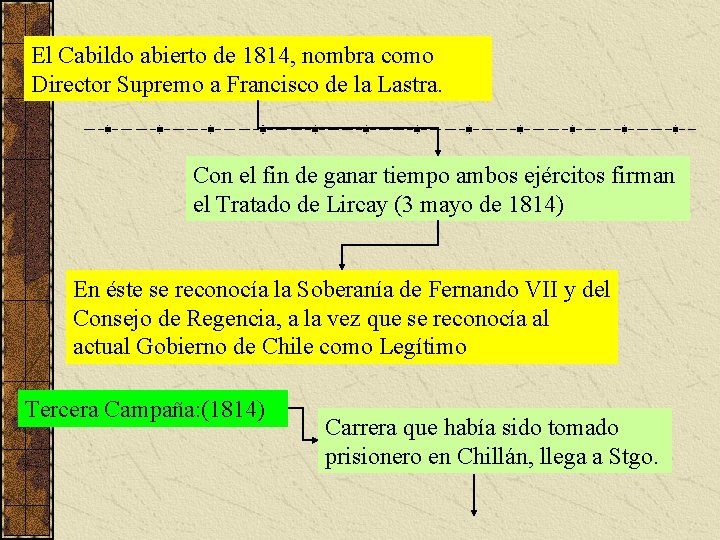 El Cabildo abierto de 1814, nombra como Director Supremo a Francisco de la Lastra.

Con el fin de ganar tiempo ambos ejércitos firman el Tratado de Lircay (3 mayo de 1814)

En éste se reconocía la Soberanía de Fernando VII y del Consejo de Regencia, a la vez que se reconocía al actual Gobierno de Chile como Legítimo

Tercera Campaña:(1814)

Carrera que había sido tomado prisionero en Chillán, llega a Stgo.